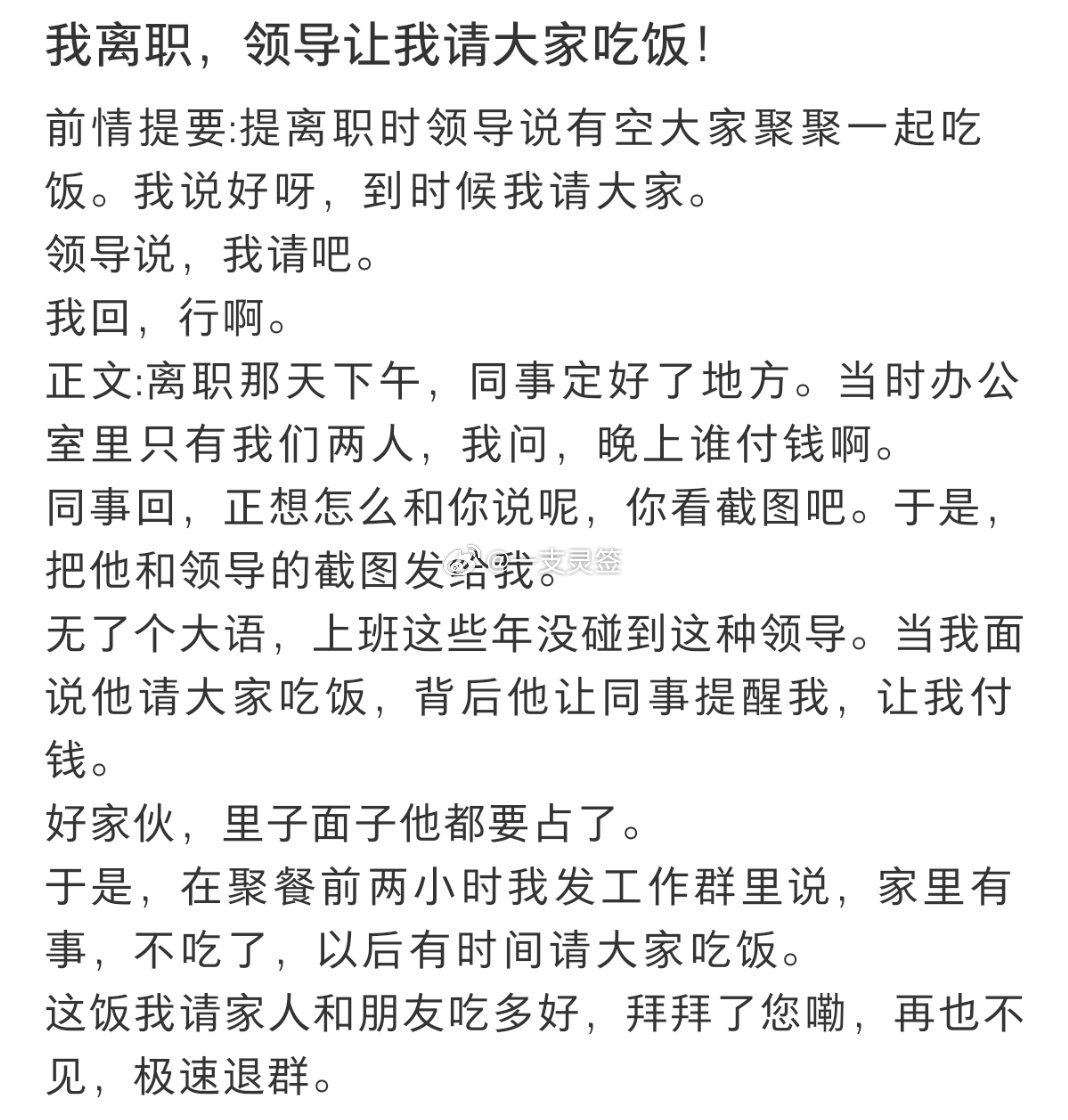 我离职，领导让我请大家吃饭！

前情提要:提离职时领导说有空大家聚聚一起吃饭。我说好呀，到时候我请大家。
领导说，我请吧。
我回，行啊。
正文:离职那天下午，同事定好了地方。当时办公室里只有我们两人，我问，晚上谁付钱啊。
同事回，正想怎么和你说呢，你看截图吧。于是，把他和领导的截图发给我。
无了个大语，上班这些年没碰到这种领导。当我面说他请大家吃饭，背后他让同事提醒我，让我付钱。
好家伙，里子面子他都要占了。
于是，在聚餐前两小时我发工作群里说，家里有事，不吃了，以后有时间请大家吃饭。
这饭我请家人和朋友吃多好，拜拜了您嘞，再也不见，极速退群。

@一支灵签